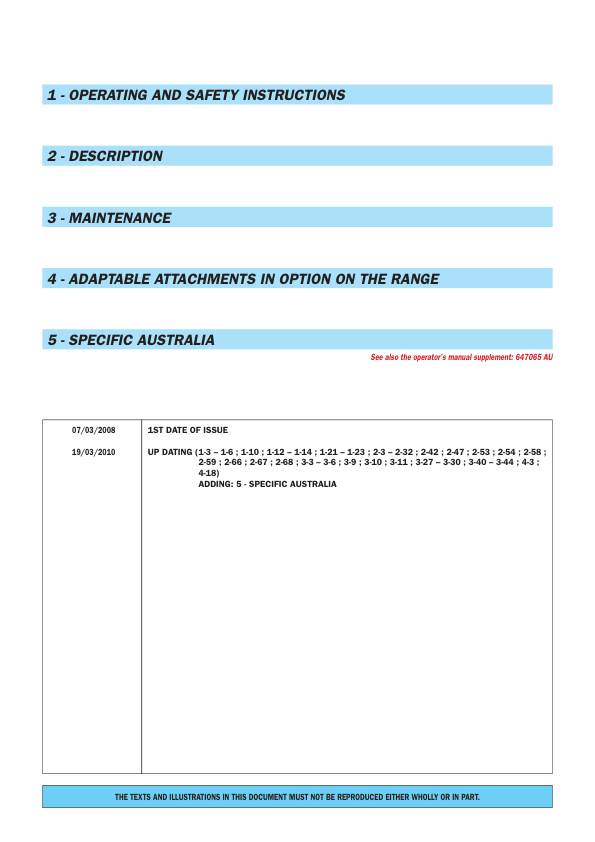 1 - OPERATING AND SAFETY INSTRUCTIONS

2 - DESCRIPTION

3 - MAINTENANCE

4 - ADAPTABLE ATTACHMENTS IN OPTION ON THE RANGE

5 - SPECIFIC AUSTRALIA

See also the operator's manual supplement: 647065 AU

| 07/03/2008 | 1ST DATE OF ISSUE |
|---|---|
| 19/03/2010 | UP DATING (1-3 – 1-6 ; 1-10 ; 1-12 – 1-14 ; 1-21 – 1-23 ; 2-3 – 2-32 ; 2-42 ; 2-47 ; 2-53 ; 2-54 ; 2-58 ; 2-59 ; 2-66 ; 2-67 ; 2-68 ; 3-3 – 3-6 ; 3-9 ; 3-10 ; 3-11 ; 3-27 – 3-30 ; 3-40 – 3-44 ; 4-3 ; 4-18) ADDING: 5 - SPECIFIC AUSTRALIA |

THE TEXTS AND ILLUSTRATIONS IN THIS DOCUMENT MUST NOT BE REPRODUCED EITHER WHOLLY OR IN PART.